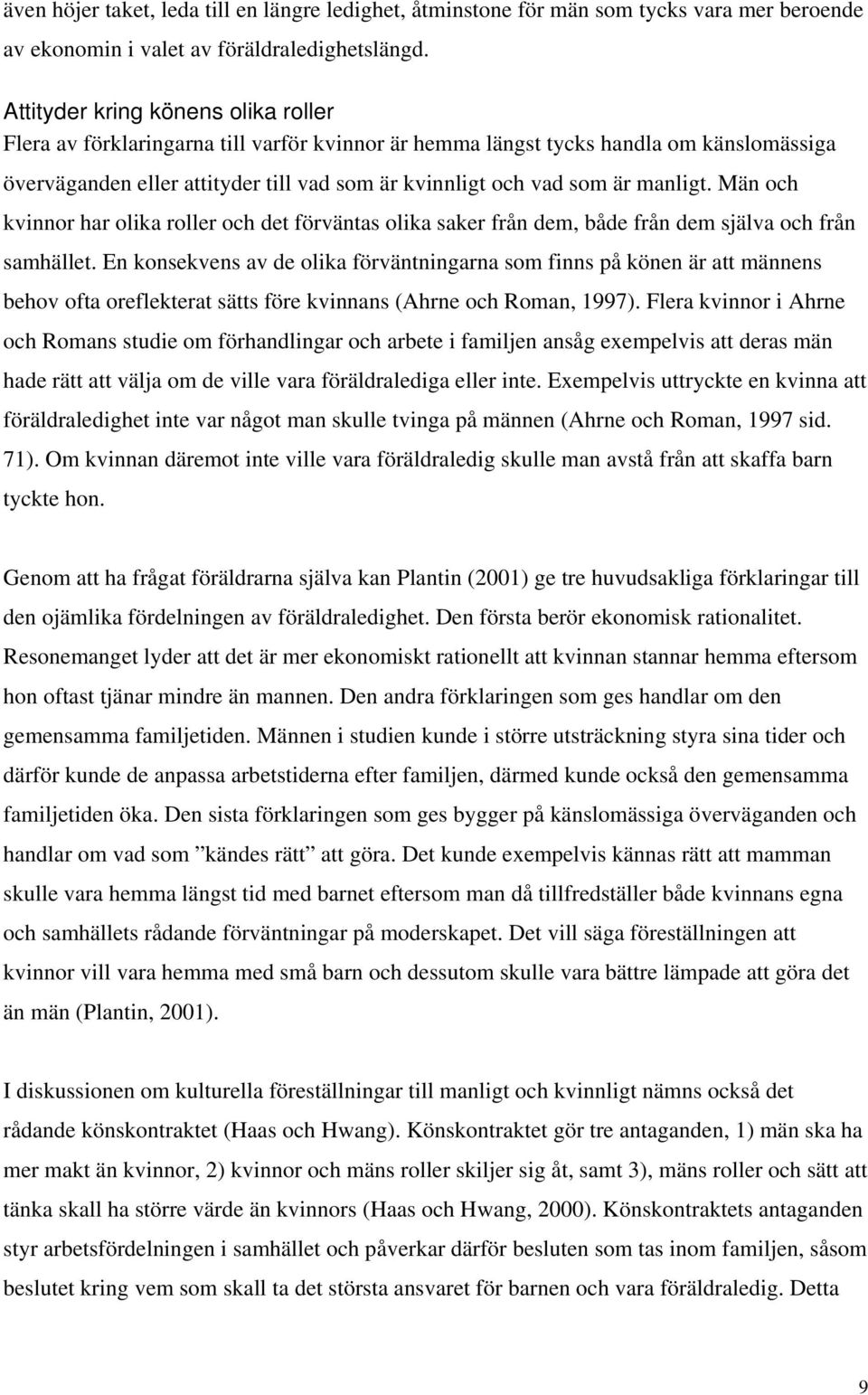 även höjer taket, leda till en längre ledighet, åtminstone för män som tycks vara mer beroende av ekonomin i valet av föräldraledighetslängd.

Attityder kring könens olika roller
Flera av förklaringarna till varför kvinnor är hemma längst tycks handla om känslomässiga överväganden eller attityder till vad som är kvinnligt och vad som är manligt. Män och kvinnor har olika roller och det förväntas olika saker från dem, både från dem själva och från samhället. En konsekvens av de olika förväntningarna som finns på könen är att männens behov ofta oreflekterat sätts före kvinnans (Ahrne och Roman, 1997). Flera kvinnor i Ahrne och Romans studie om förhandlingar och arbete i familjen ansåg exempelvis att deras män hade rätt att välja om de ville vara föräldralediga eller inte. Exempelvis uttryckte en kvinna att föräldraledighet inte var något man skulle tvinga på männen (Ahrne och Roman, 1997 sid. 71). Om kvinnan däremot inte ville vara föräldraledig skulle man avstå från att skaffa barn tyckte hon.

Genom att ha frågat föräldrarna själva kan Plantin (2001) ge tre huvudsakliga förklaringar till den ojämlika fördelningen av föräldraledighet. Den första berör ekonomisk rationalitet. Resonemanget lyder att det är mer ekonomiskt rationellt att kvinnan stannar hemma eftersom hon oftast tjänar mindre än mannen. Den andra förklaringen som ges handlar om den gemensamma familjetiden. Männen i studien kunde i större utsträckning styra sina tider och därför kunde de anpassa arbetstiderna efter familjen, därmed kunde också den gemensamma familjetiden öka. Den sista förklaringen som ges bygger på känslomässiga överväganden och handlar om vad som ”kändes rätt” att göra. Det kunde exempelvis kännas rätt att mamman skulle vara hemma längst tid med barnet eftersom man då tillfredställer både kvinnans egna och samhällets rådande förväntningar på moderskapet. Det vill säga föreställningen att kvinnor vill vara hemma med små barn och dessutom skulle vara bättre lämpade att göra det än män (Plantin, 2001).

I diskussionen om kulturella föreställningar till manligt och kvinnligt nämns också det rådande könskontraktet (Haas och Hwang). Könskontraktet gör tre antaganden, 1) män ska ha mer makt än kvinnor, 2) kvinnor och mäns roller skiljer sig åt, samt 3), mäns roller och sätt att tänka skall ha större värde än kvinnors (Haas och Hwang, 2000). Könskontraktets antaganden styr arbetsfördelningen i samhället och påverkar därför besluten som tas inom familjen, såsom beslutet kring vem som skall ta det största ansvaret för barnen och vara föräldraledig. Detta

9